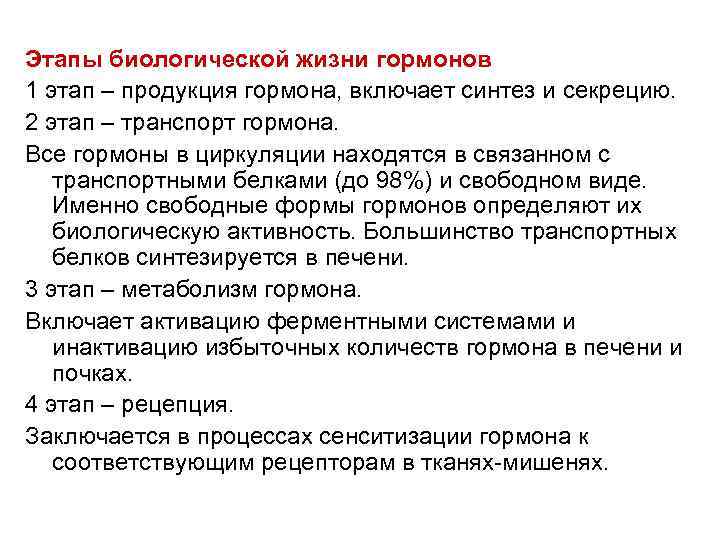 Этапы биологической жизни гормонов

1 этап – продукция гормона, включает синтез и секрецию.

2 этап – транспорт гормона.

Все гормоны в циркуляции находятся в связанном с транспортными белками (до 98%) и свободном виде. Именно свободные формы гормонов определяют их биологическую активность. Большинство транспортных белков синтезируется в печени.

3 этап – метаболизм гормона.

Включает активацию ферментными системами и инактивацию избыточных количеств гормона в печени и почках.

4 этап – рецепция.

Заключается в процессах сенситизации гормона к соответствующим рецепторам в тканях-мишенях.